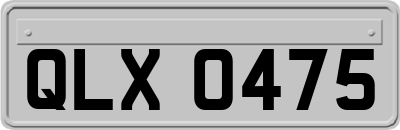 QLX 0475